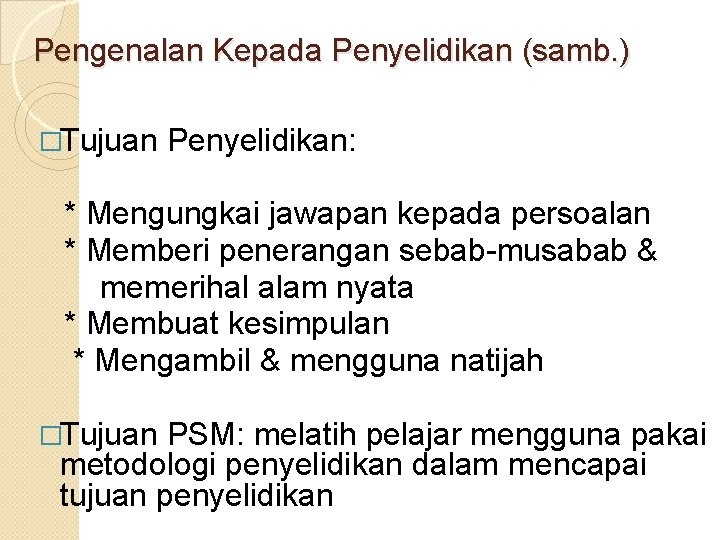 Pengenalan Kepada Penyelidikan (samb.)

□Tujuan Penyelidikan:

* Mengungkai jawapan kepada persoalan
* Memberi penerangan sebab-musabab & memerihal alam nyata
* Membuat kesimpulan
* Mengambil & mengguna natijah

□Tujuan PSM: melatih pelajar mengguna pakai metodologi penyelidikan dalam mencapai tujuan penyelidikan